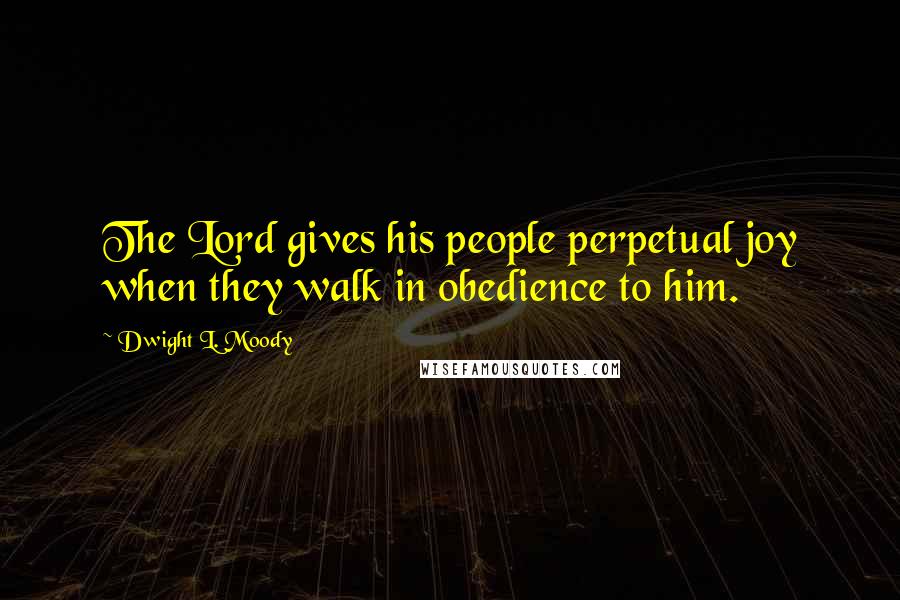 The Lord gives his people perpetual joy when they walk in obedience to him.

~ Dwight L. Moody

WISEFAMOUSQUOTES.COM